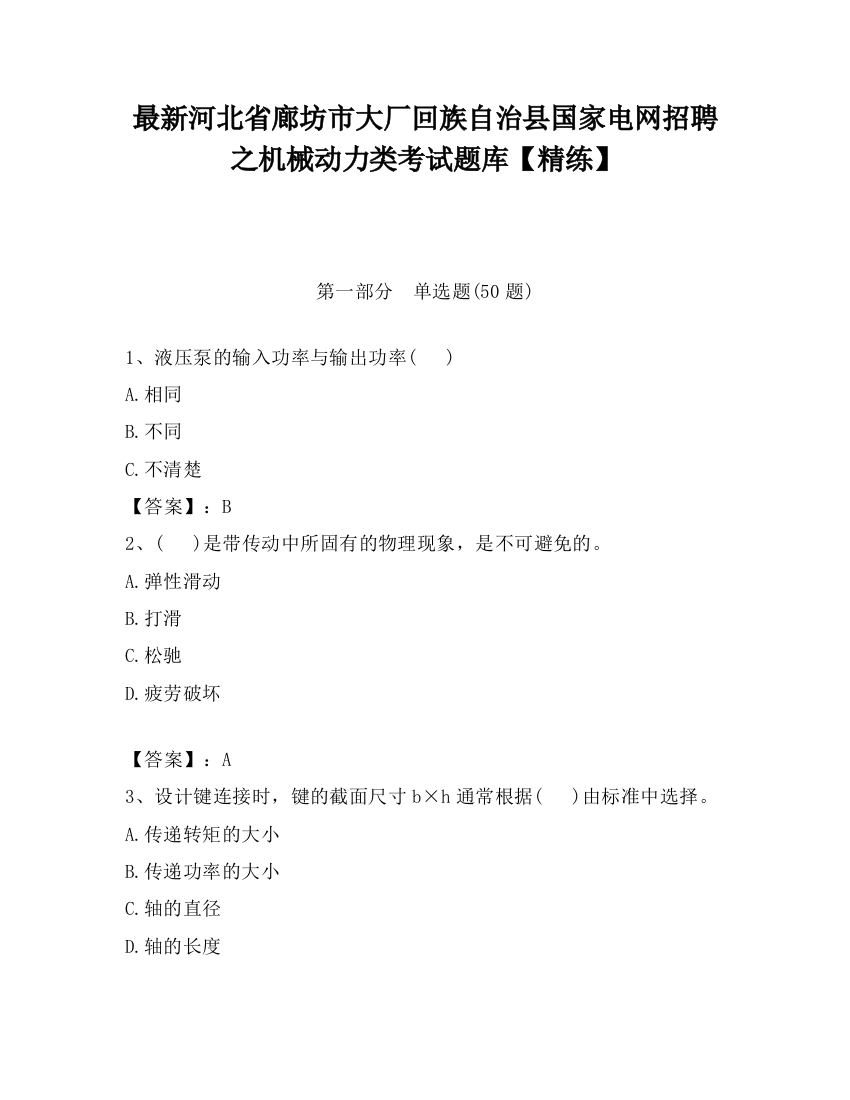 最新河北省廊坊市大厂回族自治县国家电网招聘之机械动力类考试题库【精练】

第一部分　单选题(50 题)

1、液压泵的输入功率与输出功率(　　)

A.相同

B.不同

C.不清楚

【答案】：B

2、(　　)是带传动中所固有的物理现象，是不可避免的。

A.弹性滑动

B.打滑

C.松驰

D.疲劳破坏

【答案】：A

3、设计键连接时，键的截面尺寸 b×h 通常根据(　　)由标准中选择。

A.传递转矩的大小

B.传递功率的大小

C.轴的直径

D.轴的长度